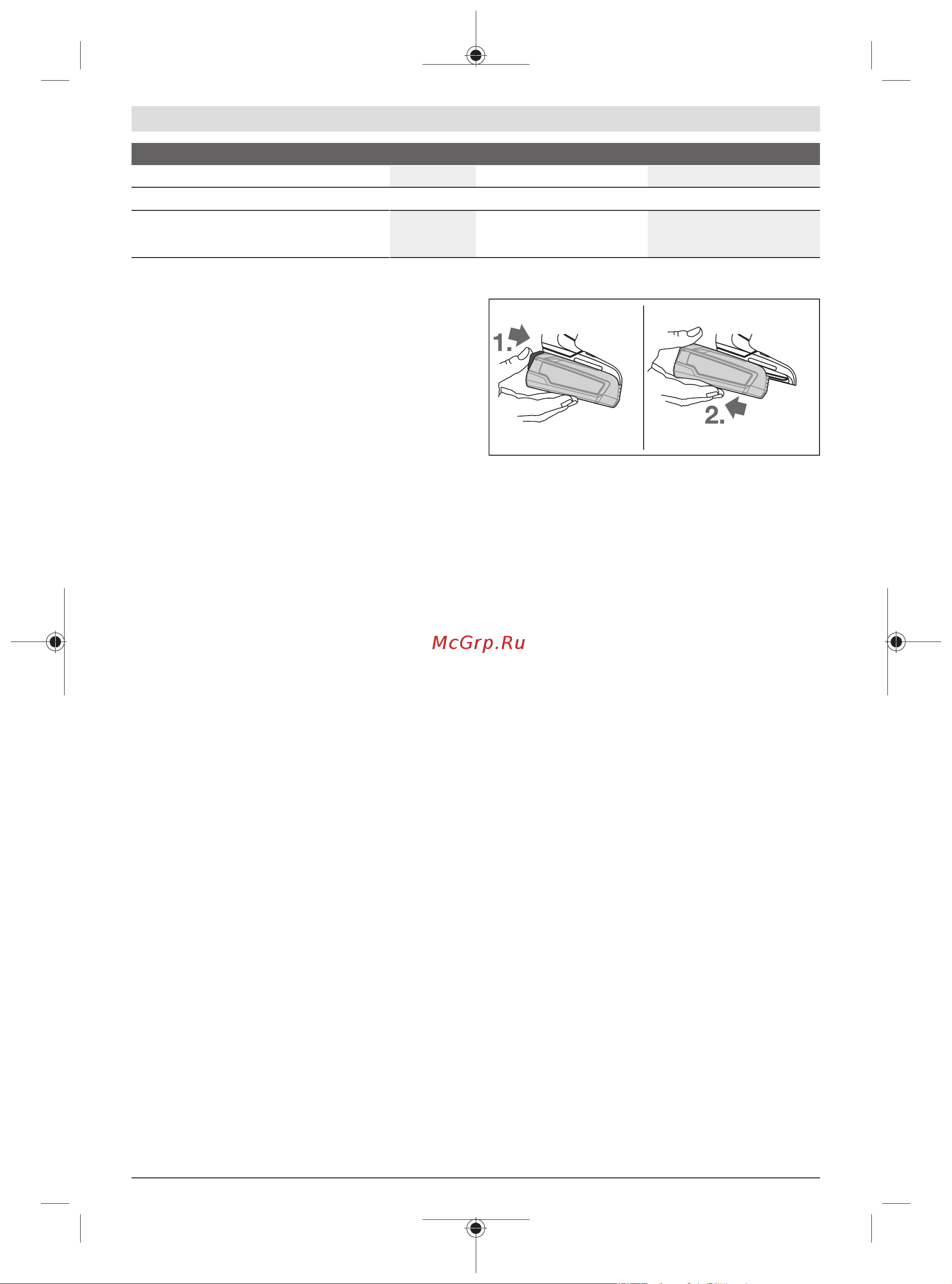 1.

2.

McGrp.Ru